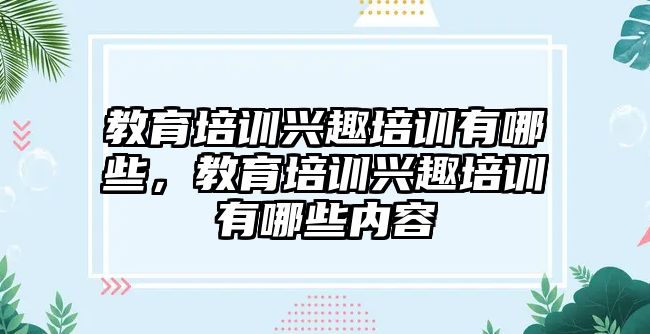 教育培训兴趣培训有哪些，教育培训兴趣培训有哪些内容